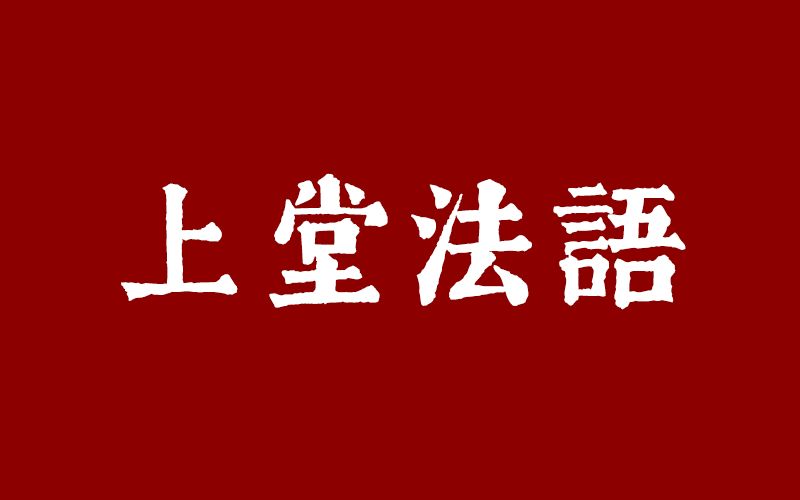 上堂法語